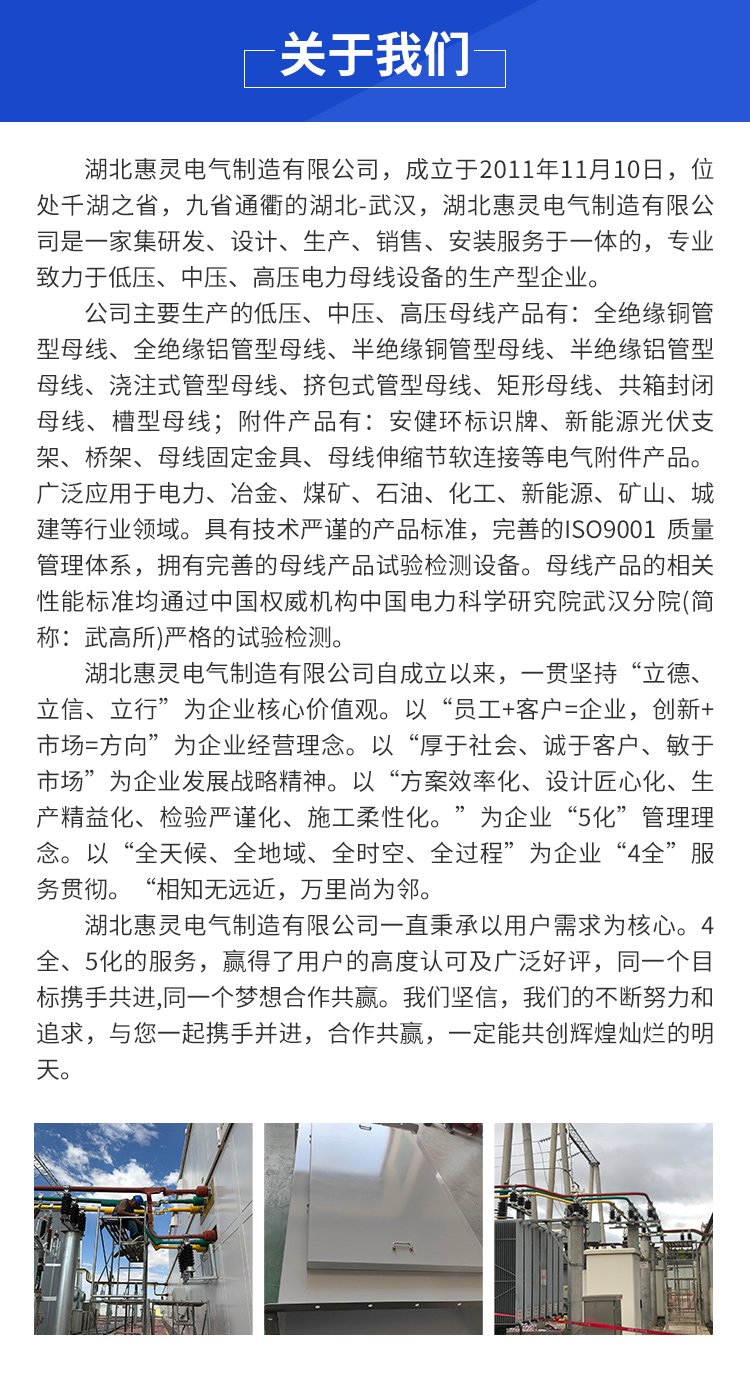 关于我们

湖北惠灵电气制造有限公司，成立于2011年11月10日，位处千湖之省，九省通衢的湖北-武汉，湖北惠灵电气制造有限公司是一家集研发、设计、生产、销售、安装服务于一体的，专业致力于低压、中压、高压电力母线设备的生产型企业。

公司主要生产的低压、中压、高压母线产品有：全绝缘铜管型母线、全绝缘铝管型母线、半绝缘铜管型母线、半绝缘铝管型母线、浇注式管型母线、挤包式管型母线、矩形母线、共箱封闭母线、槽型母线；附件产品有：安健环标识牌、新能源光伏支架、桥架、母线固定金具、母线伸缩节软连接等电气附件产品。广泛应用于电力、冶金、煤矿、石油、化工、新能源、矿山、城建等行业领域。具有技术严谨的产品标准，完善的ISO9001 质量管理体系，拥有完善的母线产品试验检测设备。母线产品的相关性能标准均通过中国权威机构中国电力科学研究院武汉分院(简称：武高所)严格的试验检测。

湖北惠灵电气制造有限公司自成立以来，一贯坚持“立德、立信、立行”为企业核心价值观。以“员工+客户=企业，创新+市场=方向”为企业经营理念。以“厚于社会、诚于客户、敏于市场”为企业发展战略精神。以“方案效率化、设计匠心化、生产精益化、检验严谨化、施工柔性化。”为企业“5化”管理理念。以“全天候、全地域、全时空、全过程”为企业“4全”服务贯彻。“相知无远近，万里尚为邻。

湖北惠灵电气制造有限公司一直秉承以用户需求为核心。4全、5化的服务，赢得了用户的高度认可及广泛好评，同一个目标携手共进,同一个梦想合作共赢。我们坚信，我们的不断努力和追求，与您一起携手并进，合作共赢，一定能共创辉煌灿烂的明天。